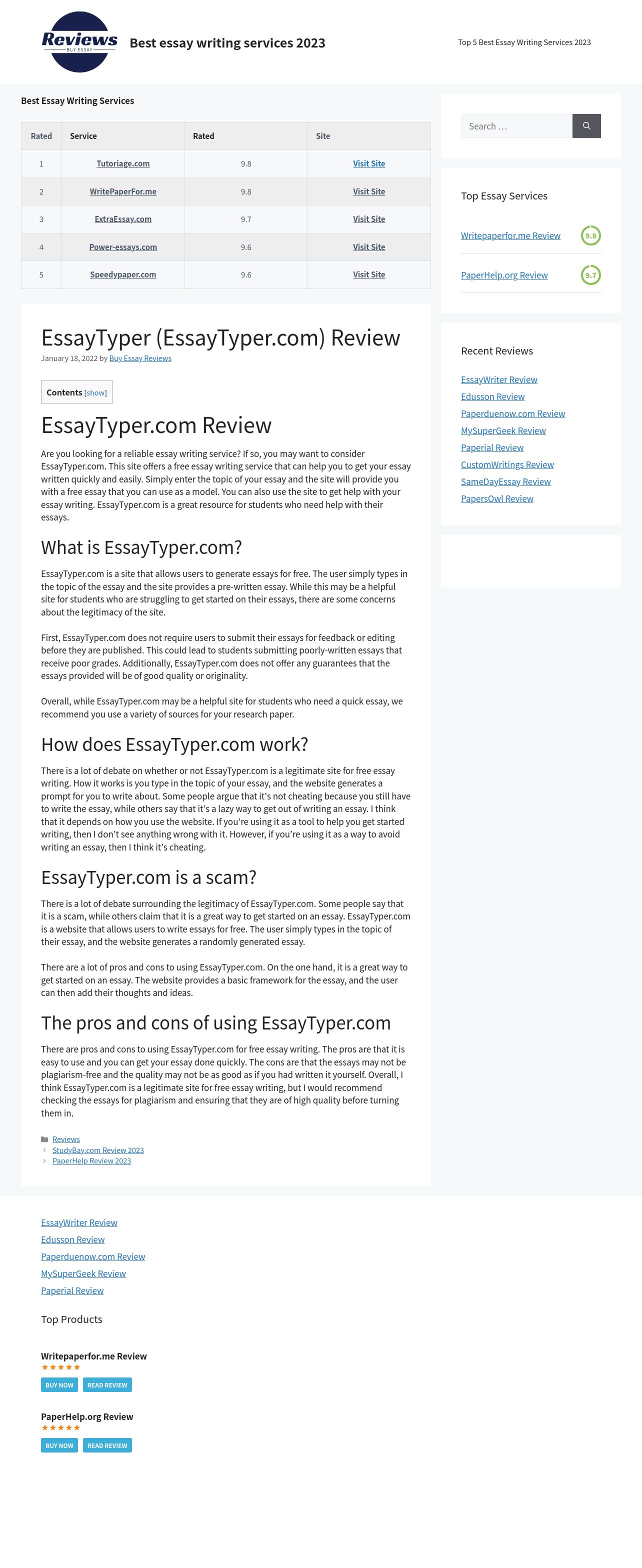 Reviews
BUY ESSAY

Best essay writing services 2023

Top 5 Best Essay Writing Services 2023

Best Essay Writing Services

| Rated | Service | Rated | Site |
|---|---|---|---|
| 1 | Tutoriage.com | 9.8 | Visit Site |
| 2 | WritePaperFor.me | 9.8 | Visit Site |
| 3 | ExtraEssay.com | 9.7 | Visit Site |
| 4 | Power-essays.com | 9.6 | Visit Site |
| 5 | Speedypaper.com | 9.6 | Visit Site |

EssayTyper (EssayTyper.com) Review

January 18, 2022 by Buy Essay Reviews

Contents [show]

EssayTyper.com Review

Are you looking for a reliable essay writing service? If so, you may want to consider EssayTyper.com. This site offers a free essay writing service that can help you to get your essay written quickly and easily. Simply enter the topic of your essay and the site will provide you with a free essay that you can use as a model. You can also use the site to get help with your essay writing. EssayTyper.com is a great resource for students who need help with their essays.

What is EssayTyper.com?

EssayTyper.com is a site that allows users to generate essays for free. The user simply types in the topic of the essay and the site provides a pre-written essay. While this may be a helpful site for students who are struggling to get started on their essays, there are some concerns about the legitimacy of the site.

First, EssayTyper.com does not require users to submit their essays for feedback or editing before they are published. This could lead to students submitting poorly-written essays that receive poor grades. Additionally, EssayTyper.com does not offer any guarantees that the essays provided will be of good quality or originality.

Overall, while EssayTyper.com may be a helpful site for students who need a quick essay, we recommend you use a variety of sources for your research paper.

How does EssayTyper.com work?

There is a lot of debate on whether or not EssayTyper.com is a legitimate site for free essay writing. How it works is you type in the topic of your essay, and the website generates a prompt for you to write about. Some people argue that it's not cheating because you still have to write the essay, while others say that it's a lazy way to get out of writing an essay. I think that it depends on how you use the website. If you're using it as a tool to help you get started writing, then I don't see anything wrong with it. However, if you're using it as a way to avoid writing an essay, then I think it's cheating.

EssayTyper.com is a scam?

There is a lot of debate surrounding the legitimacy of EssayTyper.com. Some people say that it is a scam, while others claim that it is a great way to get started on an essay. EssayTyper.com is a website that allows users to write essays for free. The user simply types in the topic of their essay, and the website generates a randomly generated essay.

There are a lot of pros and cons to using EssayTyper.com. On the one hand, it is a great way to get started on an essay. The website provides a basic framework for the essay, and the user can then add their thoughts and ideas.

The pros and cons of using EssayTyper.com

There are pros and cons to using EssayTyper.com for free essay writing. The pros are that it is easy to use and you can get your essay done quickly. The cons are that the essays may not be plagiarism-free and the quality may not be as good as if you had written it yourself. Overall, I think EssayTyper.com is a legitimate site for free essay writing, but I would recommend checking the essays for plagiarism and ensuring that they are of high quality before turning them in.

Reviews
StudyBay.com Review 2023
PaperHelp Review 2023

Search …

Top Essay Services

Writepaperfor.me Review 9.8

PaperHelp.org Review 9.7

Recent Reviews

EssayWriter Review
Edusson Review
Paperduenow.com Review
MySuperGeek Review
Paperial Review
CustomWritings Review
SameDayEssay Review
PapersOwl Review

EssayWriter Review
Edusson Review
Paperduenow.com Review
MySuperGeek Review
Paperial Review

Top Products

Writepaperfor.me Review
★★★★★
BUY NOW READ REVIEW

PaperHelp.org Review
★★★★★
BUY NOW READ REVIEW